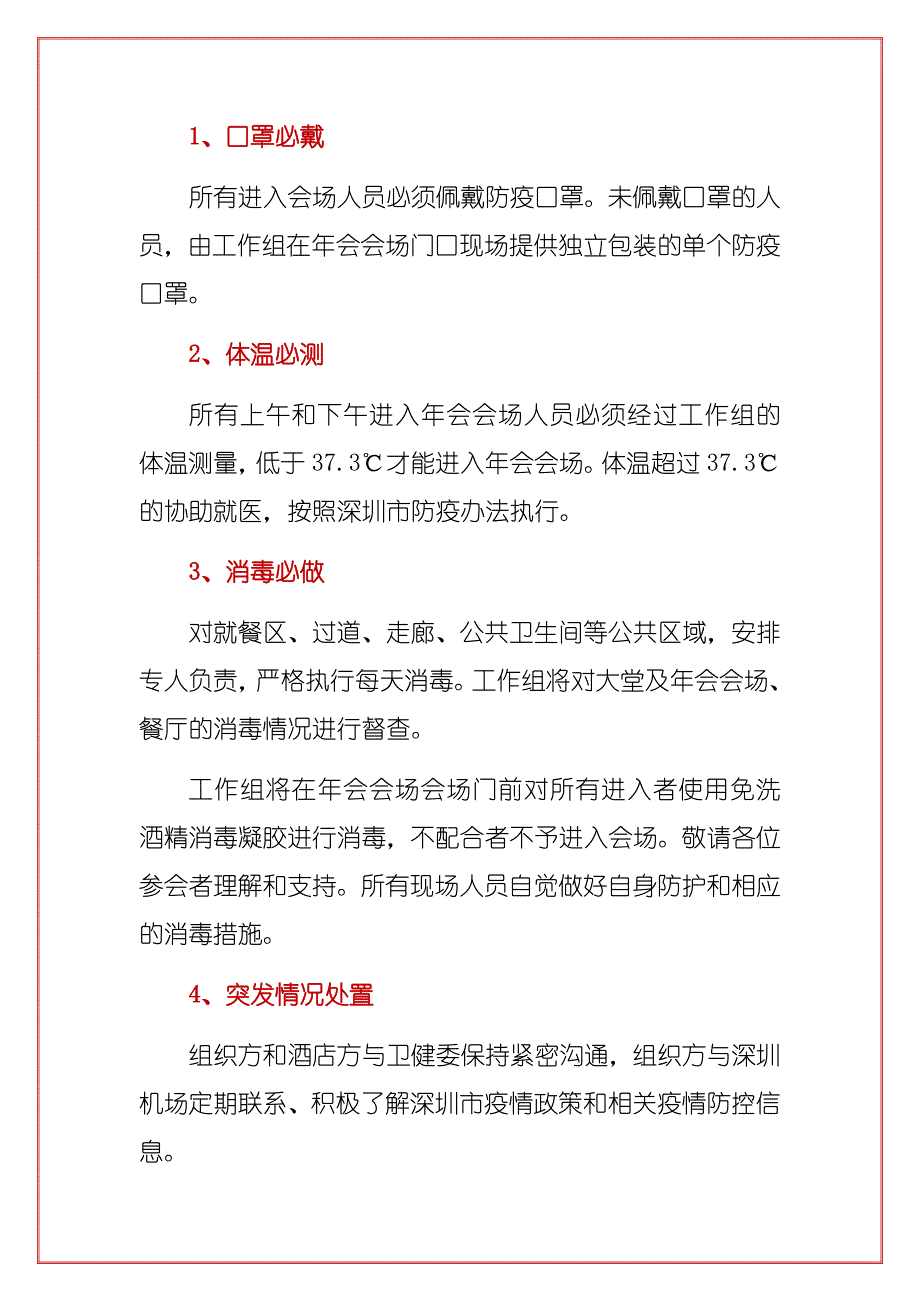 1、口罩必戴

所有进入会场人员必须佩戴防疫口罩。未佩戴口罩的人员，由工作组在年会会场门口现场提供独立包装的单个防疫口罩。

2、体温必测

所有上午和下午进入年会会场人员必须经过工作组的体温测量，低于 37.3℃才能进入年会会场。体温超过 37.3℃的协助就医，按照深圳市防疫办法执行。

3、消毒必做

对就餐区、过道、走廊、公共卫生间等公共区域，安排专人负责，严格执行每天消毒。工作组将对大堂及年会会场、餐厅的消毒情况进行督查。

工作组将在年会会场会场门前对所有进入者使用免洗酒精消毒凝胶进行消毒，不配合者不予进入会场。敬请各位参会者理解和支持。所有现场人员自觉做好自身防护和相应的消毒措施。

4、突发情况处置

组织方和酒店方与卫健委保持紧密沟通，组织方与深圳机场定期联系、积极了解深圳市疫情政策和相关疫情防控信息。